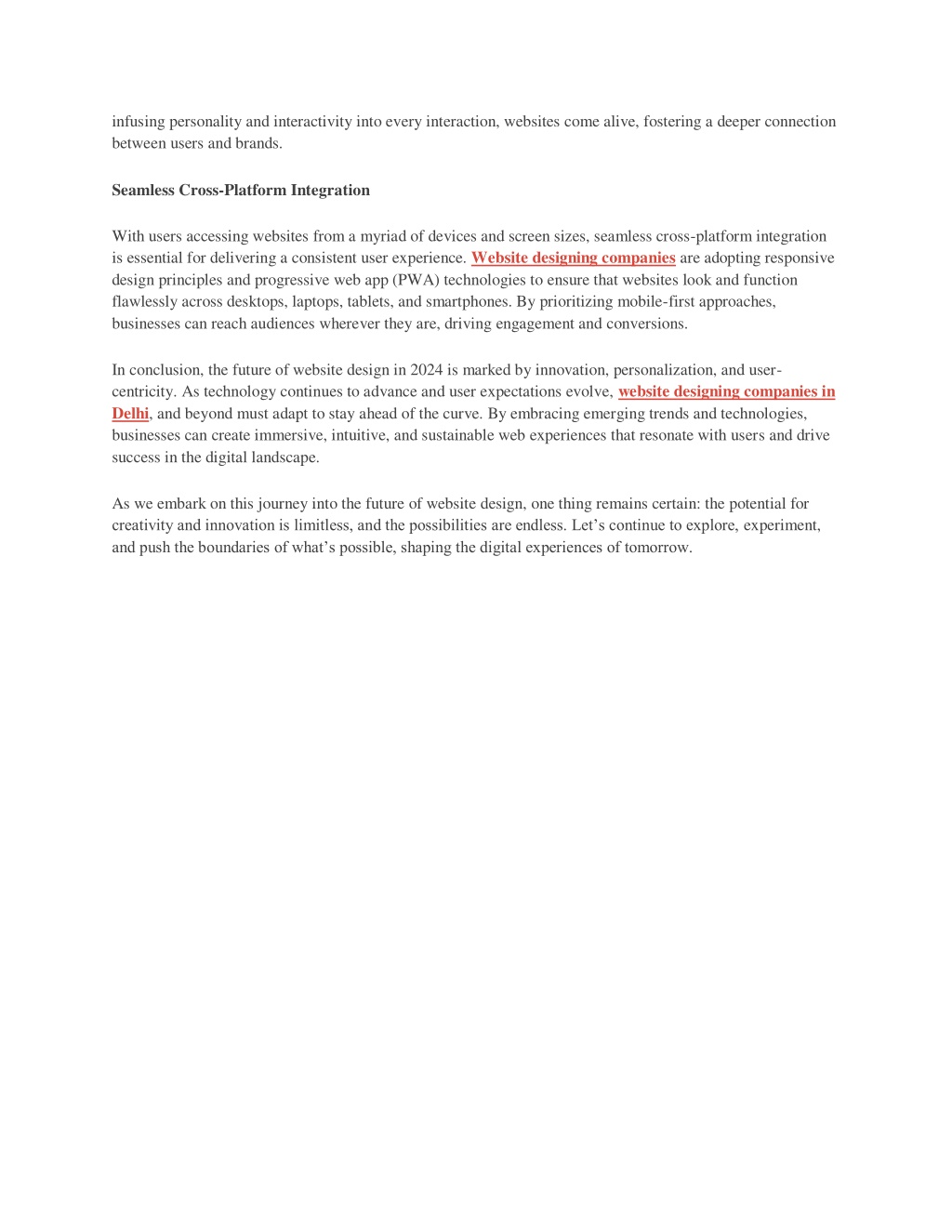 infusing personality and interactivity into every interaction, websites come alive, fostering a deeper connection between users and brands.

Seamless Cross-Platform Integration

With users accessing websites from a myriad of devices and screen sizes, seamless cross-platform integration is essential for delivering a consistent user experience. Website designing companies are adopting responsive design principles and progressive web app (PWA) technologies to ensure that websites look and function flawlessly across desktops, laptops, tablets, and smartphones. By prioritizing mobile-first approaches, businesses can reach audiences wherever they are, driving engagement and conversions.

In conclusion, the future of website design in 2024 is marked by innovation, personalization, and user-centricity. As technology continues to advance and user expectations evolve, website designing companies in Delhi, and beyond must adapt to stay ahead of the curve. By embracing emerging trends and technologies, businesses can create immersive, intuitive, and sustainable web experiences that resonate with users and drive success in the digital landscape.

As we embark on this journey into the future of website design, one thing remains certain: the potential for creativity and innovation is limitless, and the possibilities are endless. Let’s continue to explore, experiment, and push the boundaries of what’s possible, shaping the digital experiences of tomorrow.